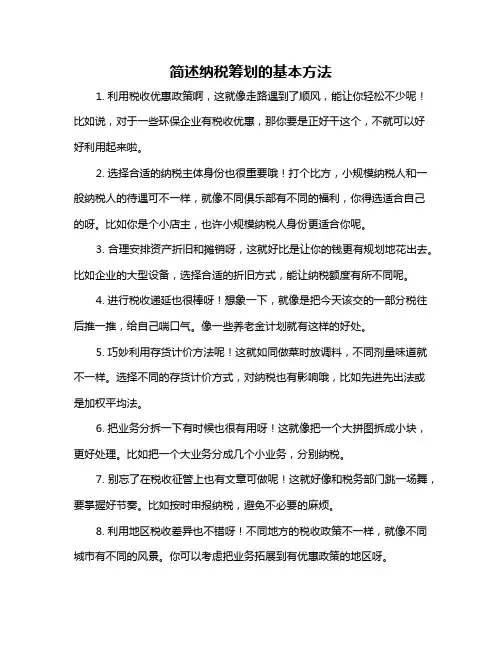 简述纳税筹划的基本方法

1. 利用税收优惠政策啊，这就像走路遇到了顺风，能让你轻松不少呢！比如说，对于一些环保企业有税收优惠，那你要是正好干这个，不就可以好好利用起来啦。

2. 选择合适的纳税主体身份也很重要哦！打个比方，小规模纳税人和一般纳税人的待遇可不一样，就像不同俱乐部有不同的福利，你得选适合自己的呀。比如你是个小店主，也许小规模纳税人身份更适合你呢。

3. 合理安排资产折旧和摊销呀，这就好比是让你的钱更有规划地花出去。比如企业的大型设备，选择合适的折旧方式，能让纳税额度有所不同呢。

4. 进行税收递延也很棒呀！想象一下，就像是把今天该交的一部分税往后推一推，给自己喘口气。像一些养老金计划就有这样的好处。

5. 巧妙利用存货计价方法呢！这就如同做菜时放调料，不同剂量味道就不一样。选择不同的存货计价方式，对纳税也有影响哦，比如先进先出法或是加权平均法。

6. 把业务分拆一下有时候也很有用呀！这就像把一个大拼图拆成小块，更好处理。比如把一个大业务分成几个小业务，分别纳税。

7. 别忘了在税收征管上也有文章可做呢！这就好像和税务部门跳一场舞，要掌握好节奏。比如按时申报纳税，避免不必要的麻烦。

8. 利用地区税收差异也不错呀！不同地方的税收政策不一样，就像不同城市有不同的风景。你可以考虑把业务拓展到有优惠政策的地区呀。